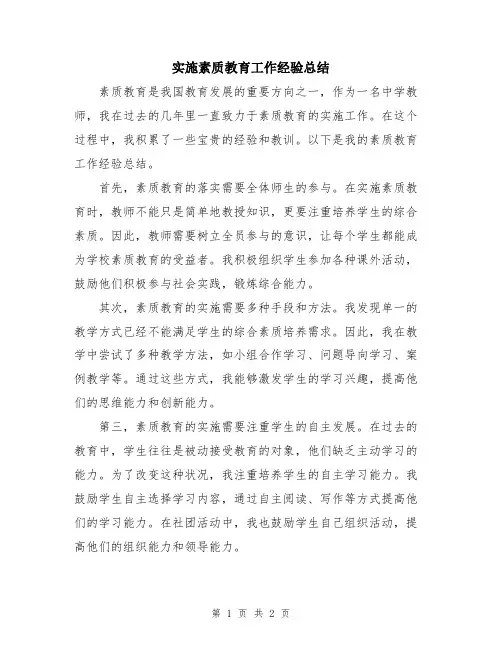 实施素质教育工作经验总结

素质教育是我国教育发展的重要方向之一，作为一名中学教师，我在过去的几年里一直致力于素质教育的实施工作。在这个过程中，我积累了一些宝贵的经验和教训。以下是我的素质教育工作经验总结。

首先，素质教育的落实需要全体师生的参与。在实施素质教育时，教师不能只是简单地教授知识，更要注重培养学生的综合素质。因此，教师需要树立全员参与的意识，让每个学生都能成为学校素质教育的受益者。我积极组织学生参加各种课外活动，鼓励他们积极参与社会实践，锻炼综合能力。

其次，素质教育的实施需要多种手段和方法。我发现单一的教学方式已经不能满足学生的综合素质培养需求。因此，我在教学中尝试了多种教学方法，如小组合作学习、问题导向学习、案例教学等。通过这些方式，我能够激发学生的学习兴趣，提高他们的思维能力和创新能力。

第三，素质教育的实施需要注重学生的自主发展。在过去的教育中，学生往往是被动接受教育的对象，他们缺乏主动学习的能力。为了改变这种状况，我注重培养学生的自主学习能力。我鼓励学生自主选择学习内容，通过自主阅读、写作等方式提高他们的学习能力。在社团活动中，我也鼓励学生自己组织活动，提高他们的组织能力和领导能力。

第 1 页 共 2 页